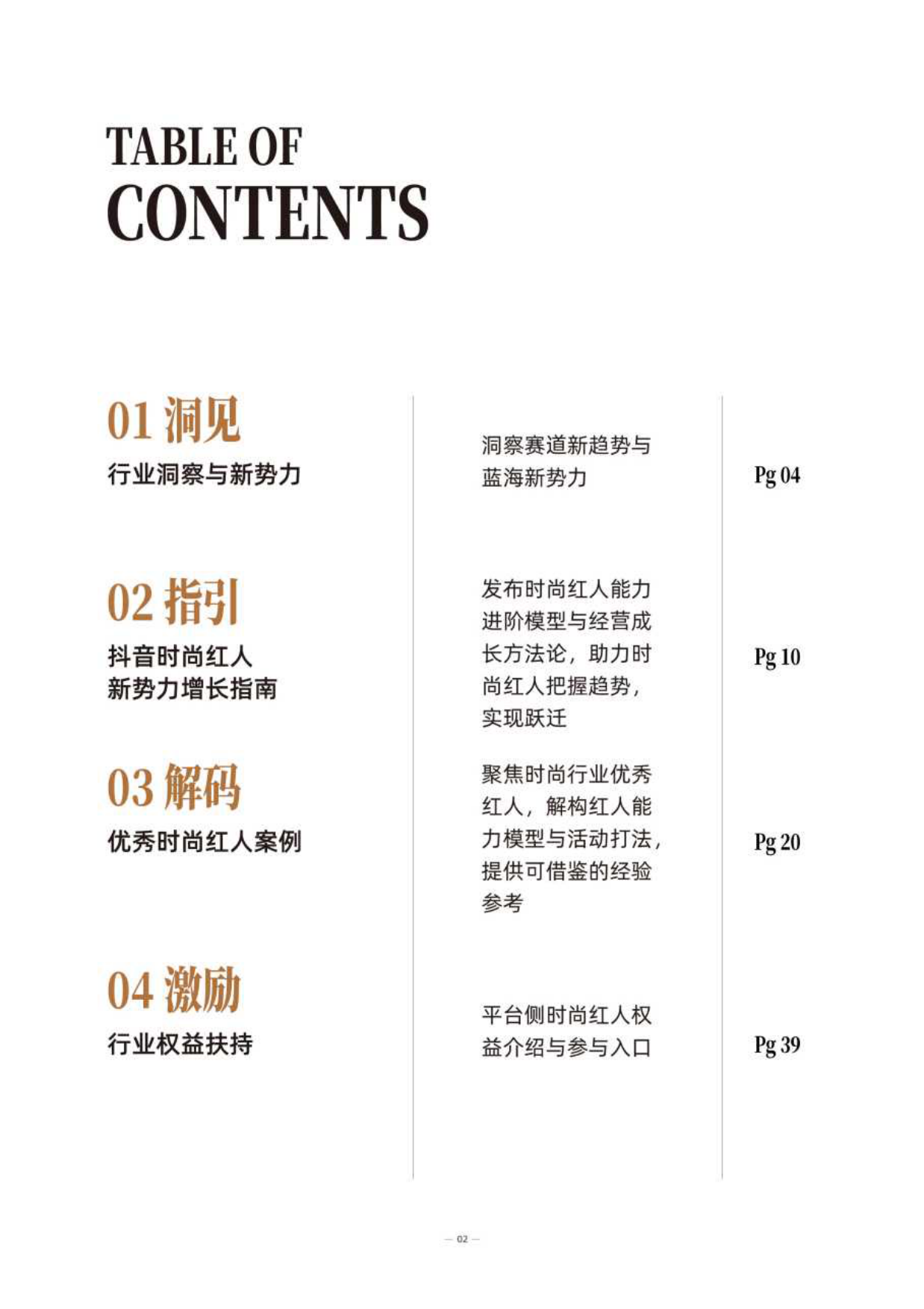 TABLE OF
CONTENTS

01 洞见
行业洞察与新势力

洞察赛道新趋势与蓝海新势力

Pg 04

02 指引
抖音时尚红人
新势力增长指南

发布时尚红人能力进阶模型与经营成长方法论，助力时尚红人把握趋势，实现跃迁

Pg 10

03 解码
优秀时尚红人案例

聚焦时尚行业优秀红人，解构红人能力模型与活动打法，提供可借鉴的经验参考

Pg 20

04 激励
行业权益扶持

平台侧时尚红人权益介绍与参与入口

Pg 39

— 02 —